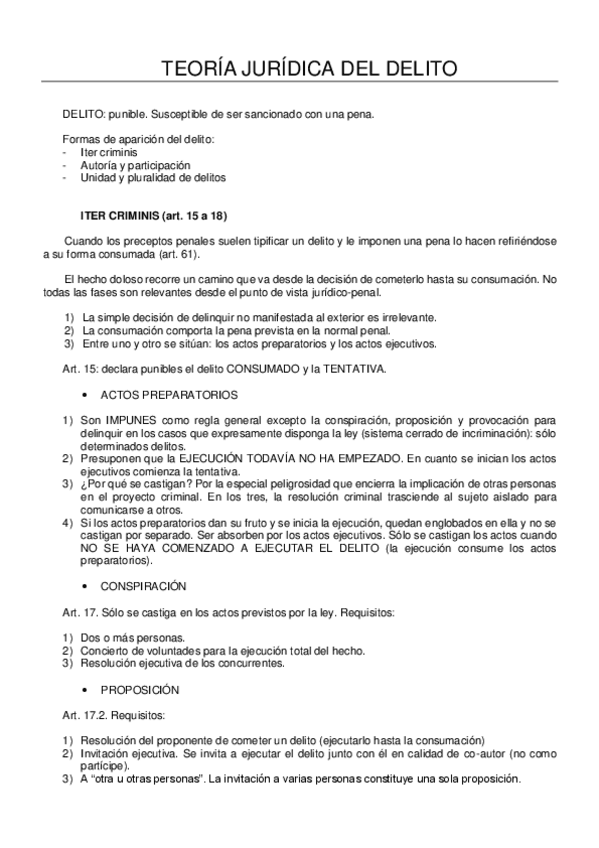 TEORÍA JURÍDICA DEL DELITO

DELITO: punible. Susceptible de ser sancionado con una pena.

Formas de aparición del delito:
- Iter criminis
- Autoría y participación
- Unidad y pluralidad de delitos

ITER CRIMINIS (art. 15 a 18)

Cuando los preceptos penales suelen tipificar un delito y le imponen una pena lo hacen refiriéndose a su forma consumada (art. 61).

El hecho doloso recorre un camino que va desde la decisión de cometerlo hasta su consumación. No todas las fases son relevantes desde el punto de vista jurídico-penal.

1) La simple decisión de delinquir no manifestada al exterior es irrelevante.
2) La consumación comporta la pena prevista en la normal penal.
3) Entre uno y otro se sitúan: los actos preparatorios y los actos ejecutivos.

Art. 15: declara punibles el delito CONSUMADO y la TENTATIVA.

• ACTOS PREPARATORIOS

1) Son IMPUNES como regla general excepto la conspiración, proposición y provocación para delinquir en los casos que expresamente disponga la ley (sistema cerrado de incriminación): sólo determinados delitos.
2) Presuponen que la EJECUCIÓN TODAVÍA NO HA EMPEZADO. En cuanto se inician los actos ejecutivos comienza la tentativa.
3) ¿Por qué se castigan? Por la especial peligrosidad que encierra la implicación de otras personas en el proyecto criminal. En los tres, la resolución criminal trasciende al sujeto aislado para comunicarse a otros.
4) Si los actos preparatorios dan su fruto y se inicia la ejecución, quedan englobados en ella y no se castigan por separado. Ser absorben por los actos ejecutivos. Sólo se castigan los actos cuando NO SE HAYA COMENZADO A EJECUTAR EL DELITO (la ejecución consume los actos preparatorios).

• CONSPIRACIÓN

Art. 17. Sólo se castiga en los actos previstos por la ley. Requisitos:

1) Dos o más personas.
2) Concierto de voluntades para la ejecución total del hecho.
3) Resolución ejecutiva de los concurrentes.

• PROPOSICIÓN

Art. 17.2. Requisitos:

1) Resolución del proponente de cometer un delito (ejecutarlo hasta la consumación)
2) Invitación ejecutiva. Se invita a ejecutar el delito junto con él en calidad de co-autor (no como partícipe).
3) A "otra u otras personas". La invitación a varias personas constituye una sola proposición.